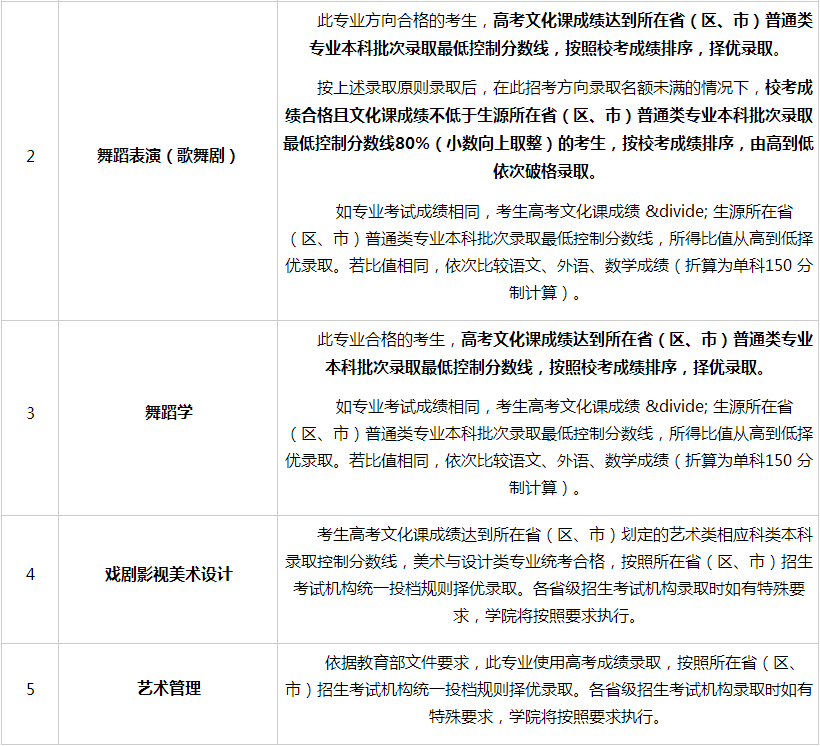 | 2 | 舞蹈表演（歌舞剧） | 此专业方向合格的考生，高考文化课成绩达到所在省（区、市）普通类专业本科批次录取最低控制分数线，按照校考成绩排序，择优录取。<br><br>按上述录取原则录取后，在此招考方向录取名额未满的情况下，校考成绩合格且文化课成绩不低于生源所在省（区、市）普通类专业本科批次录取最低控制分数线80%（小数向上取整）的考生，按校考成绩排序，由高到低依次破格录取。<br><br>如专业考试成绩相同，考生高考文化课成绩 &divide; 生源所在省（区、市）普通类专业本科批次录取最低控制分数线，所得比值从高到低择优录取。若比值相同，依次比较语文、外语、数学成绩（折算为单科150 分制计算）。 |
|---|---|---|
| 3 | 舞蹈学 | 此专业合格的考生，高考文化课成绩达到所在省（区、市）普通类专业本科批次录取最低控制分数线，按照校考成绩排序，择优录取。<br><br>如专业考试成绩相同，考生高考文化课成绩 &divide; 生源所在省（区、市）普通类专业本科批次录取最低控制分数线，所得比值从高到低择优录取。若比值相同，依次比较语文、外语、数学成绩（折算为单科150 分制计算）。 |
| 4 | 戏剧影视美术设计 | 考生高考文化课成绩达到所在省（区、市）划定的艺术类相应科类本科录取控制分数线，美术与设计类专业统考合格，按照所在省（区、市）招生考试机构统一投档规则择优录取。各省级招生考试机构录取时如有特殊要求，学院将按照要求执行。 |
| 5 | 艺术管理 | 依据教育部文件要求，此专业使用高考成绩录取，按照所在省（区、市）招生考试机构统一投档规则择优录取。各省级招生考试机构录取时如有特殊要求，学院将按照要求执行。 |